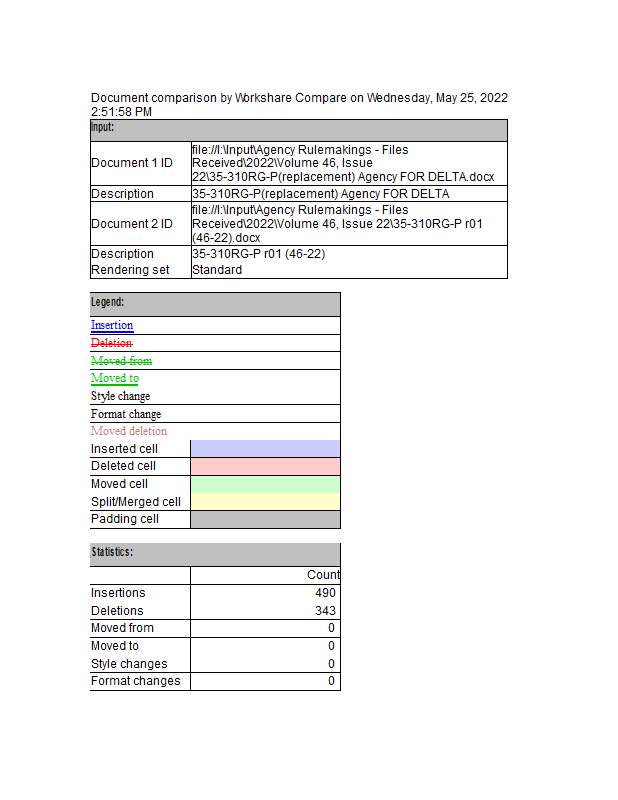 Document comparison by Workshare Compare on Wednesday, May 25, 2022 2:51:58 PM

| Input: | |
|---|---|
| Document 1 ID | file://I:\Input\Agency Rulemakings - Files Received\2022\Volume 46, Issue 22\35-310RG-P(replacement) Agency FOR DELTA.docx |
| Description | 35-310RG-P(replacement) Agency FOR DELTA |
| Document 2 ID | file://I:\Input\Agency Rulemakings - Files Received\2022\Volume 46, Issue 22\35-310RG-P r01 (46-22).docx |
| Description | 35-310RG-P r01 (46-22) |
| Rendering set | Standard |

| Legend: | |
|---|---|
| Insertion | |
| Deletion | |
| Moved from | |
| Moved to | |
| Style change | |
| Format change | |
| Moved deletion | |
| Inserted cell | |
| Deleted cell | |
| Moved cell | |
| Split/Merged cell | |
| Padding cell | |

| Statistics: | |
|---|---|
| | Count |
| Insertions | 490 |
| Deletions | 343 |
| Moved from | 0 |
| Moved to | 0 |
| Style changes | 0 |
| Format changes | 0 |